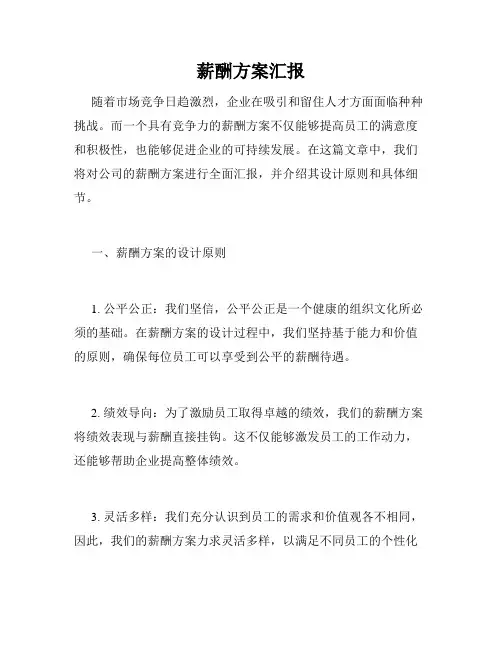 薪酬方案汇报

随着市场竞争日趋激烈，企业在吸引和留住人才方面面临种种挑战。而一个具有竞争力的薪酬方案不仅能够提高员工的满意度和积极性，也能够促进企业的可持续发展。在这篇文章中，我们将对公司的薪酬方案进行全面汇报，并介绍其设计原则和具体细节。

一、薪酬方案的设计原则

1. 公平公正：我们坚信，公平公正是一个健康的组织文化所必须的基础。在薪酬方案的设计过程中，我们坚持基于能力和价值的原则，确保每位员工可以享受到公平的薪酬待遇。

2. 绩效导向：为了激励员工取得卓越的绩效，我们的薪酬方案将绩效表现与薪酬直接挂钩。这不仅能够激发员工的工作动力，还能够帮助企业提高整体绩效。

3. 灵活多样：我们充分认识到员工的需求和价值观各不相同，因此，我们的薪酬方案力求灵活多样，以满足不同员工的个性化